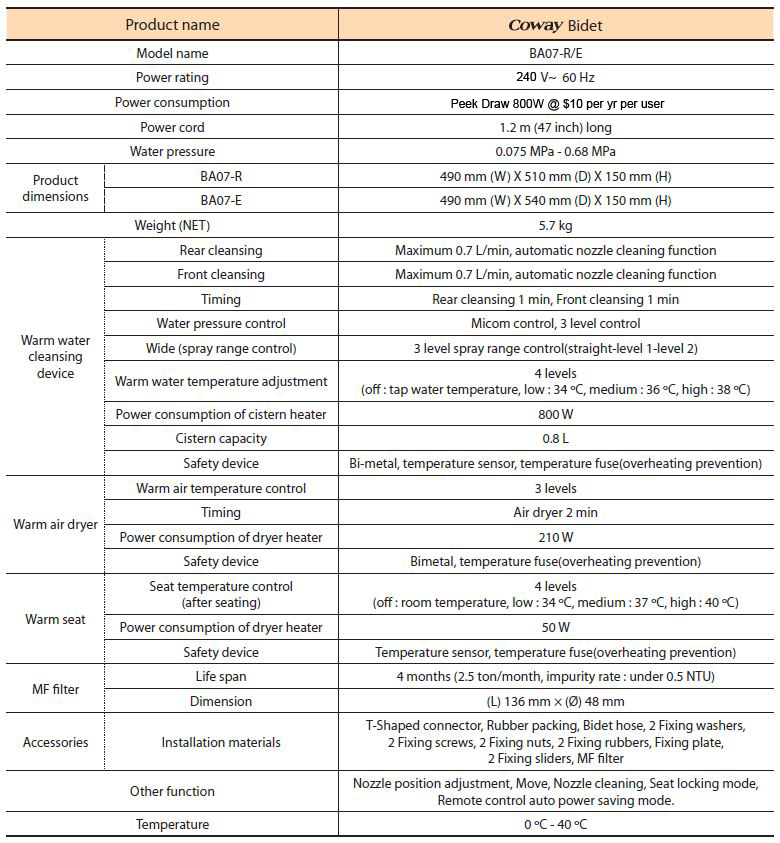 | Product name |  | Coway Bidet |
|---|---|---|
| Model name |  | BA07-R/E |
| Power rating |  | 240 V~ 60 Hz |
| Power consumption |  | Peek Draw 800W @ $10 per yr per user |
| Power cord |  | 1.2 m (47 inch) long |
| Water pressure |  | 0.075 MPa - 0.68 MPa |
| Product dimensions | BA07-R | 490 mm (W) X 510 mm (D) X 150 mm (H) |
|  | BA07-E | 490 mm (W) X 540 mm (D) X 150 mm (H) |
| Weight (NET) |  | 5.7 kg |
| Warm water cleansing device | Rear cleansing | Maximum 0.7 L/min, automatic nozzle cleaning function |
|  | Front cleansing | Maximum 0.7 L/min, automatic nozzle cleaning function |
|  | Timing | Rear cleansing 1 min, Front cleansing 1 min |
|  | Water pressure control | Micom control, 3 level control |
|  | Wide (spray range control) | 3 level spray range control(straight-level 1-level 2) |
|  | Warm water temperature adjustment | 4 levels (off : tap water temperature, low : 34 °C, medium : 36 °C, high : 38 °C) |
|  | Power consumption of cistern heater | 800 W |
|  | Cistern capacity | 0.8 L |
|  | Safety device | Bi-metal, temperature sensor, temperature fuse(overheating prevention) |
| Warm air dryer | Warm air temperature control | 3 levels |
|  | Timing | Air dryer 2 min |
|  | Power consumption of dryer heater | 210 W |
|  | Safety device | Bimetal, temperature fuse(overheating prevention) |
| Warm seat | Seat temperature control (after seating) | 4 levels (off : room temperature, low : 34 °C, medium : 37 °C, high : 40 °C) |
|  | Power consumption of dryer heater | 50 W |
|  | Safety device | Temperature sensor, temperature fuse(overheating prevention) |
| MF filter | Life span | 4 months (2.5 ton/month, impurity rate : under 0.5 NTU) |
|  | Dimension | (L) 136 mm × (Ø) 48 mm |
| Accessories | Installation materials | T-Shaped connector, Rubber packing, Bidet hose, 2 Fixing washers, 2 Fixing screws, 2 Fixing nuts, 2 Fixing rubbers, Fixing plate, 2 Fixing sliders, MF filter |
| Other function |  | Nozzle position adjustment, Move, Nozzle cleaning, Seat locking mode, Remote control auto power saving mode. |
| Temperature |  | 0 °C - 40 °C |